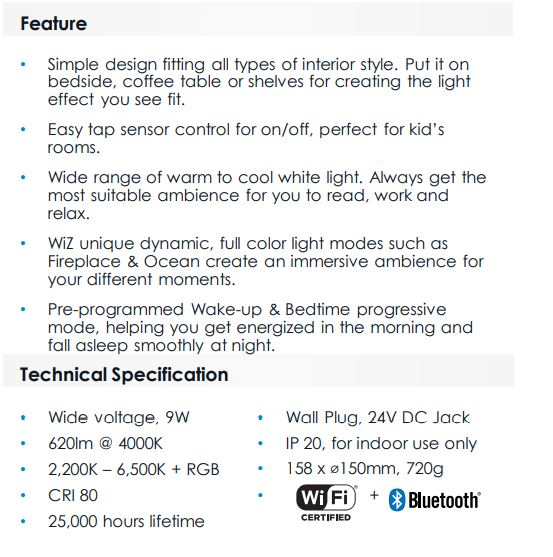 Feature

• Simple design fitting all types of interior style. Put it on bedside, coffee table or shelves for creating the light effect you see fit.

• Easy tap sensor control for on/off, perfect for kid's rooms.

• Wide range of warm to cool white light. Always get the most suitable ambience for you to read, work and relax.

• WiZ unique dynamic, full color light modes such as Fireplace & Ocean create an immersive ambience for your different moments.

• Pre-programmed Wake-up & Bedtime progressive mode, helping you get energized in the morning and fall asleep smoothly at night.

Technical Specification

• Wide voltage, 9W
• 620lm @ 4000K
• 2,200K – 6,500K + RGB
• CRI 80
• 25,000 hours lifetime

• Wall Plug, 24V DC Jack
• IP 20, for indoor use only
• 158 x ⌀150mm, 720g
• WiFi CERTIFIED + Bluetooth